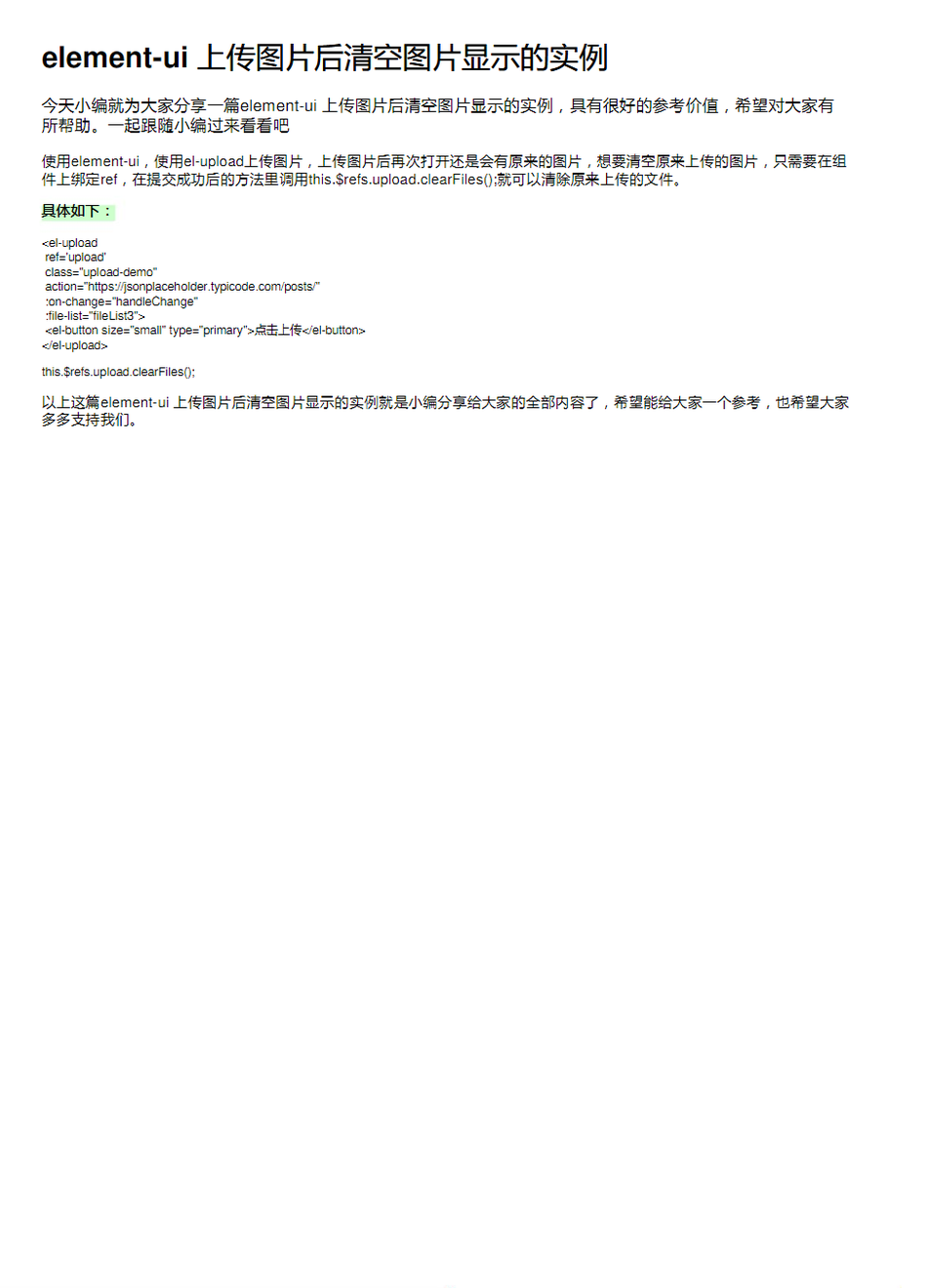 element-ui 上传图片后清空图片显示的实例

今天小编就为大家分享一篇element-ui 上传图片后清空图片显示的实例，具有很好的参考价值，希望对大家有所帮助。一起跟随小编过来看看吧

使用element-ui，使用el-upload上传图片，上传图片后再次打开还是会有原来的图片，想要清空原来上传的图片，只需要在组件上绑定ref，在提交成功后的方法里调用this.$refs.upload.clearFiles();就可以清除原来上传的文件。

具体如下：

<el-upload
 ref='upload'
 class="upload-demo"
 action="https://jsonplaceholder.typicode.com/posts/"
 :on-change="handleChange"
 :file-list="fileList3">
 <el-button size="small" type="primary">点击上传</el-button>
</el-upload>

this.$refs.upload.clearFiles();

以上这篇element-ui 上传图片后清空图片显示的实例就是小编分享给大家的全部内容了，希望能给大家一个参考，也希望大家多多支持我们。